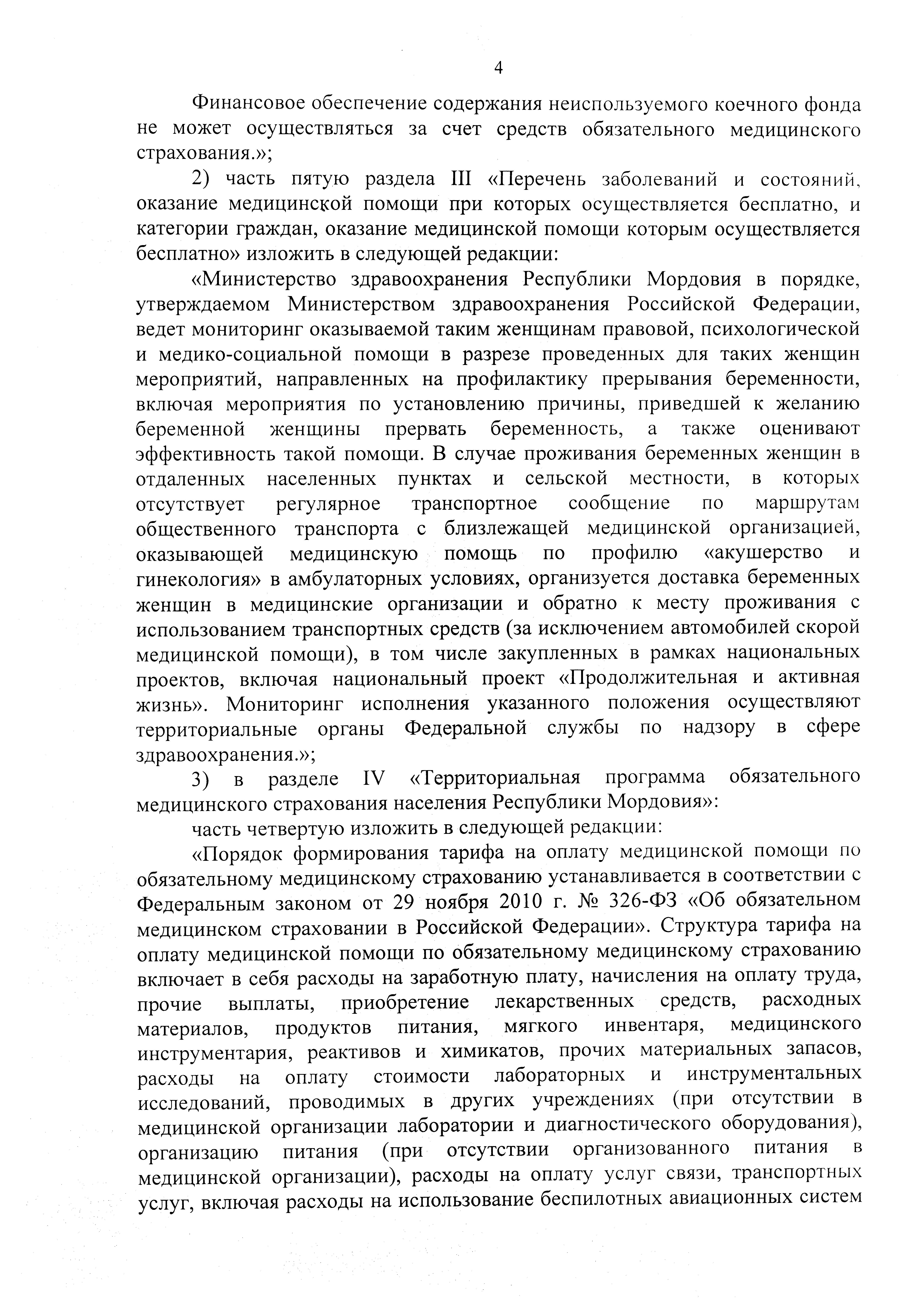 4

Финансовое обеспечение содержания неиспользуемого коечного фонда не может осуществляться за счет средств обязательного медицинского страхования.»;

2) часть пятую раздела III «Перечень заболеваний и состояний, оказание медицинской помощи при которых осуществляется бесплатно, и категории граждан, оказание медицинской помощи которым осуществляется бесплатно» изложить в следующей редакции:

«Министерство здравоохранения Республики Мордовия в порядке, утверждаемом Министерством здравоохранения Российской Федерации, ведет мониторинг оказываемой таким женщинам правовой, психологической и медико-социальной помощи в разрезе проведенных для таких женщин мероприятий, направленных на профилактику прерывания беременности, включая мероприятия по установлению причины, приведшей к желанию беременной женщины прервать беременность, а также оценивают эффективность такой помощи. В случае проживания беременных женщин в отдаленных населенных пунктах и сельской местности, в которых отсутствует регулярное транспортное сообщение по маршрутам общественного транспорта с близлежащей медицинской организацией, оказывающей медицинскую помощь по профилю «акушерство и гинекология» в амбулаторных условиях, организуется доставка беременных женщин в медицинские организации и обратно к месту проживания с использованием транспортных средств (за исключением автомобилей скорой медицинской помощи), в том числе закупленных в рамках национальных проектов, включая национальный проект «Продолжительная и активная жизнь». Мониторинг исполнения указанного положения осуществляют территориальные органы Федеральной службы по надзору в сфере здравоохранения.»;

3) в разделе IV «Территориальная программа обязательного медицинского страхования населения Республики Мордовия»:

часть четвертую изложить в следующей редакции:

«Порядок формирования тарифа на оплату медицинской помощи по обязательному медицинскому страхованию устанавливается в соответствии с Федеральным законом от 29 ноября 2010 г. № 326-ФЗ «Об обязательном медицинском страховании в Российской Федерации». Структура тарифа на оплату медицинской помощи по обязательному медицинскому страхованию включает в себя расходы на заработную плату, начисления на оплату труда, прочие выплаты, приобретение лекарственных средств, расходных материалов, продуктов питания, мягкого инвентаря, медицинского инструментария, реактивов и химикатов, прочих материальных запасов, расходы на оплату стоимости лабораторных и инструментальных исследований, проводимых в других учреждениях (при отсутствии в медицинской организации лаборатории и диагностического оборудования), организацию питания (при отсутствии организованного питания в медицинской организации), расходы на оплату услуг связи, транспортных услуг, включая расходы на использование беспилотных авиационных систем